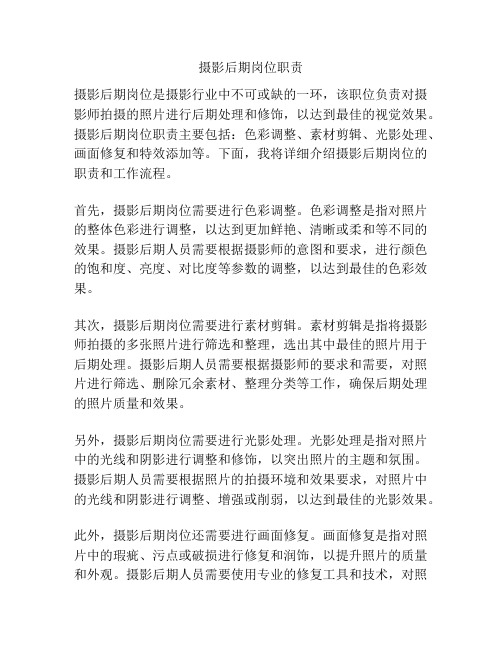 摄影后期岗位职责

摄影后期岗位是摄影行业中不可或缺的一环，该职位负责对摄影师拍摄的照片进行后期处理和修饰，以达到最佳的视觉效果。摄影后期岗位职责主要包括：色彩调整、素材剪辑、光影处理、画面修复和特效添加等。下面，我将详细介绍摄影后期岗位的职责和工作流程。

首先，摄影后期岗位需要进行色彩调整。色彩调整是指对照片的整体色彩进行调整，以达到更加鲜艳、清晰或柔和等不同的效果。摄影后期人员需要根据摄影师的意图和要求，进行颜色的饱和度、亮度、对比度等参数的调整，以达到最佳的色彩效果。

其次，摄影后期岗位需要进行素材剪辑。素材剪辑是指将摄影师拍摄的多张照片进行筛选和整理，选出其中最佳的照片用于后期处理。摄影后期人员需要根据摄影师的要求和需要，对照片进行筛选、删除冗余素材、整理分类等工作，确保后期处理的照片质量和效果。

另外，摄影后期岗位需要进行光影处理。光影处理是指对照片中的光线和阴影进行调整和修饰，以突出照片的主题和氛围。摄影后期人员需要根据照片的拍摄环境和效果要求，对照片中的光线和阴影进行调整、增强或削弱，以达到最佳的光影效果。

此外，摄影后期岗位还需要进行画面修复。画面修复是指对照片中的瑕疵、污点或破损进行修复和润饰，以提升照片的质量和外观。摄影后期人员需要使用专业的修复工具和技术，对照